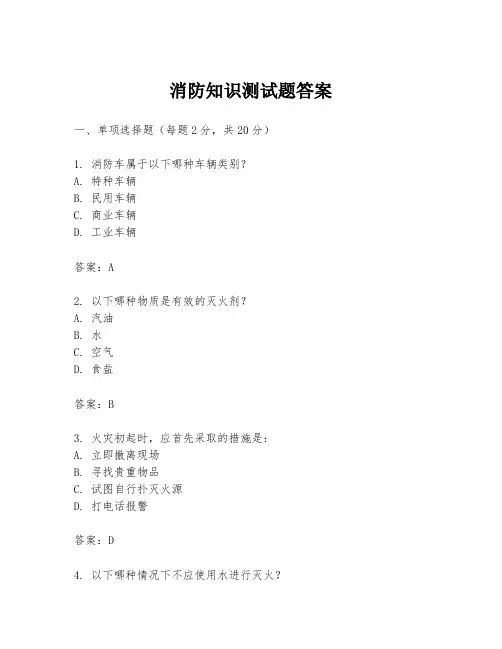 消防知识测试题答案

一、单项选择题（每题2分，共20分）

1. 消防车属于以下哪种车辆类别？
A. 特种车辆
B. 民用车辆
C. 商业车辆
D. 工业车辆

答案：A

2. 以下哪种物质是有效的灭火剂？
A. 汽油
B. 水
C. 空气
D. 食盐

答案：B

3. 火灾初起时，应首先采取的措施是：
A. 立即撤离现场
B. 寻找贵重物品
C. 试图自行扑灭火源
D. 打电话报警

答案：D

4. 以下哪种情况下不应使用水进行灭火？